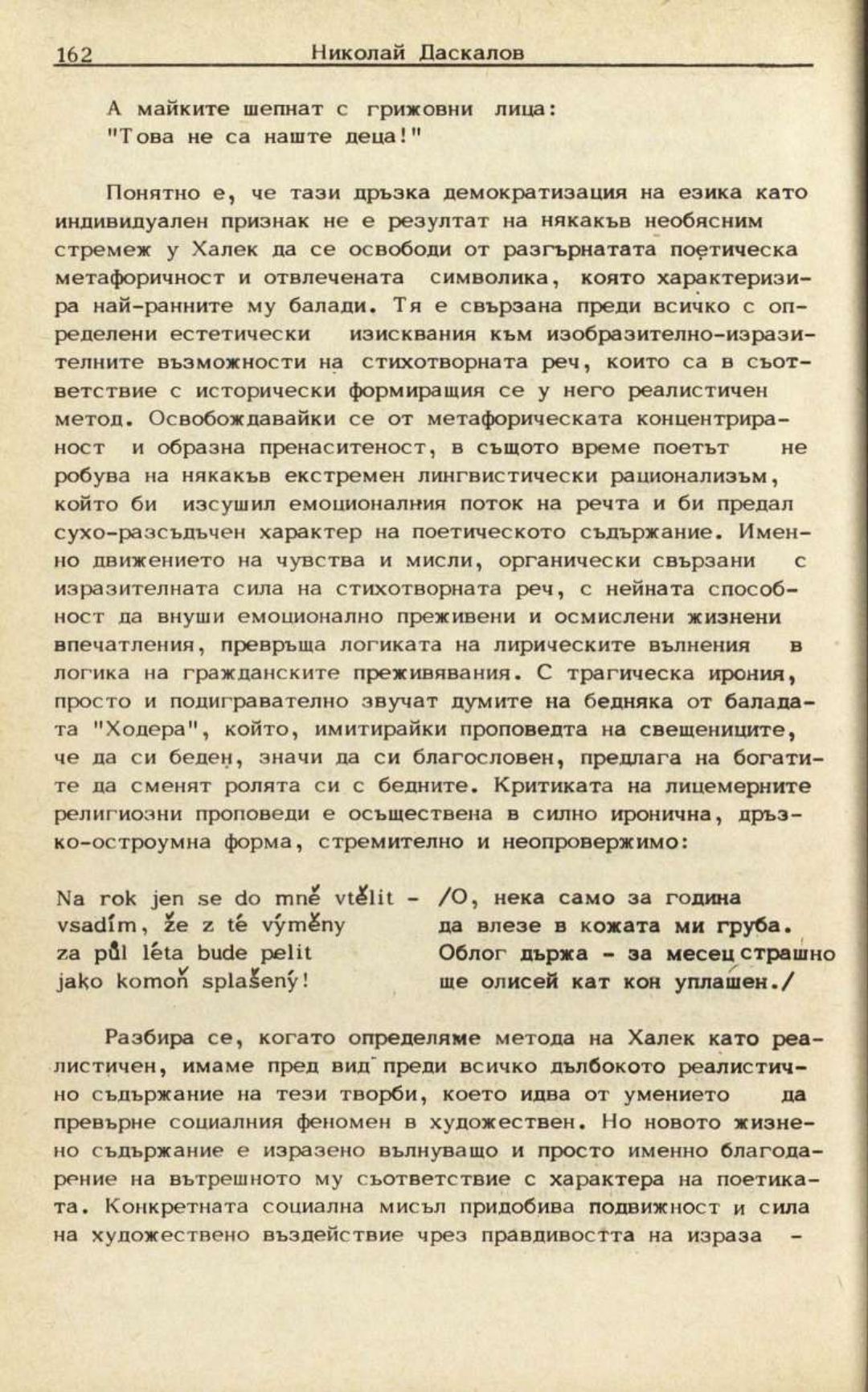 162 Николай Даскалов

А майките шепнат с грижовни лица:
"Това не са наште деца!"

Понятно е, че тази дръзка демократизация на езика като индивидуален признак не е резултат на някакъв необясним стремеж у Халек да се освободи от разгърнатата поетическа метафоричност и отвлечената символика, която характеризира най-ранните му балади. Тя е свързана преди всичко с определени естетически изисквания към изобразително-изразителните възможности на стихотворната реч, които са в съответствие с исторически формиращия се у него реалистичен метод. Освобождавайки се от метафорическата концентрираност и образна пренаситеност, в същото време поетът не робува на някакъв екстремен лингвистически рационализъм, който би изсушил емоционалния поток на речта и би предал сухо-разсъдъчен характер на поетическото съдържание. Именно движението на чувства и мисли, органически свързани с изразителната сила на стихотворната реч, с нейната способност да внуши емоционално преживени и осмислени жизнени впечатления, превръща логиката на лирическите вълнения в логика на гражданските преживявания. С трагическа ирония, просто и подигравателно звучат думите на бедняка от баладата "Ходера", който, имитирайки проповедта на свещениците, че да си беден, значи да си благословен, предлага на богатите да сменят ролята си с бедните. Критиката на лицемерните религиозни проповеди е осъществена в силно иронична, дръзко-остроумна форма, стремително и неопровержимо:

Na rok jen se do mně vtělit –
vsadím, že z té výměny
za půl léta bude pelit
jako komoň splašený!

/О, нека само за година
да влезе в кожата ми груба.
Облог държа – за месец страшно
ще олисей кат кон уплашен./

Разбира се, когато определяме метода на Халек като реалистичен, имаме пред вид преди всичко дълбокото реалистично съдържание на тези творби, което идва от умението да превърне социалния феномен в художествен. Но новото жизнено съдържание е изразено вълнуващо и просто именно благодарение на вътрешното му съответствие с характера на поетиката. Конкретната социална мисъл придобива подвижност и сила на художествено въздействие чрез правдивостта на израза –